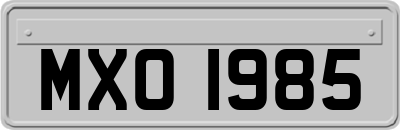 MXO 1985